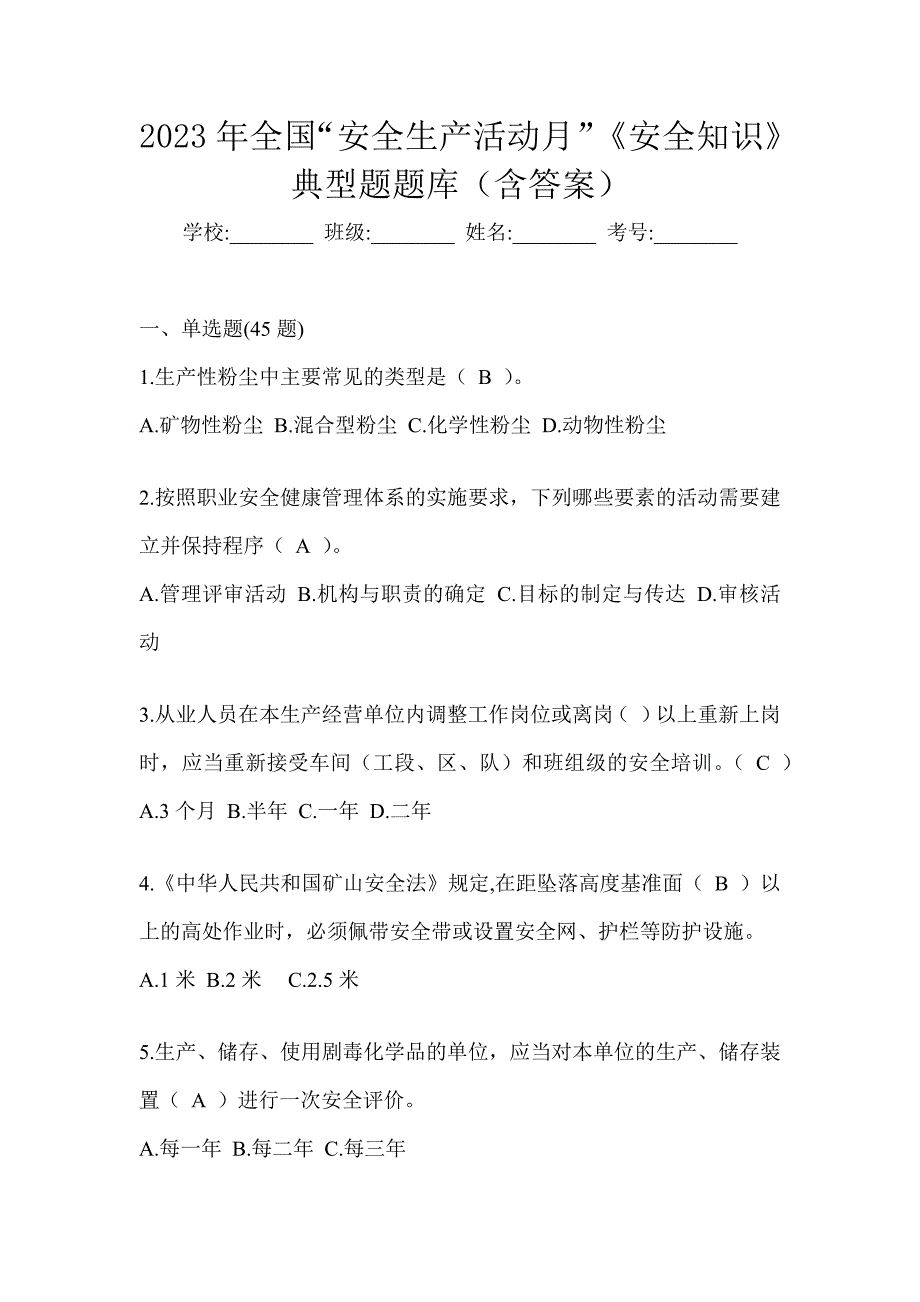 2023 年全国“安全生产活动月”《安全知识》典型题题库（含答案）

学校:________ 班级:________ 姓名:________ 考号:________

一、单选题(45 题)

1.生产性粉尘中主要常见的类型是（ B ）。

A.矿物性粉尘 B.混合型粉尘 C.化学性粉尘 D.动物性粉尘

2.按照职业安全健康管理体系的实施要求，下列哪些要素的活动需要建立并保持程序（ A ）。

A.管理评审活动 B.机构与职责的确定 C.目标的制定与传达 D.审核活动

3.从业人员在本生产经营单位内调整工作岗位或离岗（ ）以上重新上岗时，应当重新接受车间（工段、区、队）和班组级的安全培训。（ C ）

A.3 个月 B.半年 C.一年 D.二年

4.《中华人民共和国矿山安全法》规定,在距坠落高度基准面（ B ）以上的高处作业时，必须佩带安全带或设置安全网、护栏等防护设施。

A.1 米 B.2 米 C.2.5 米

5.生产、储存、使用剧毒化学品的单位，应当对本单位的生产、储存装置（ A ）进行一次安全评价。

A.每一年 B.每二年 C.每三年